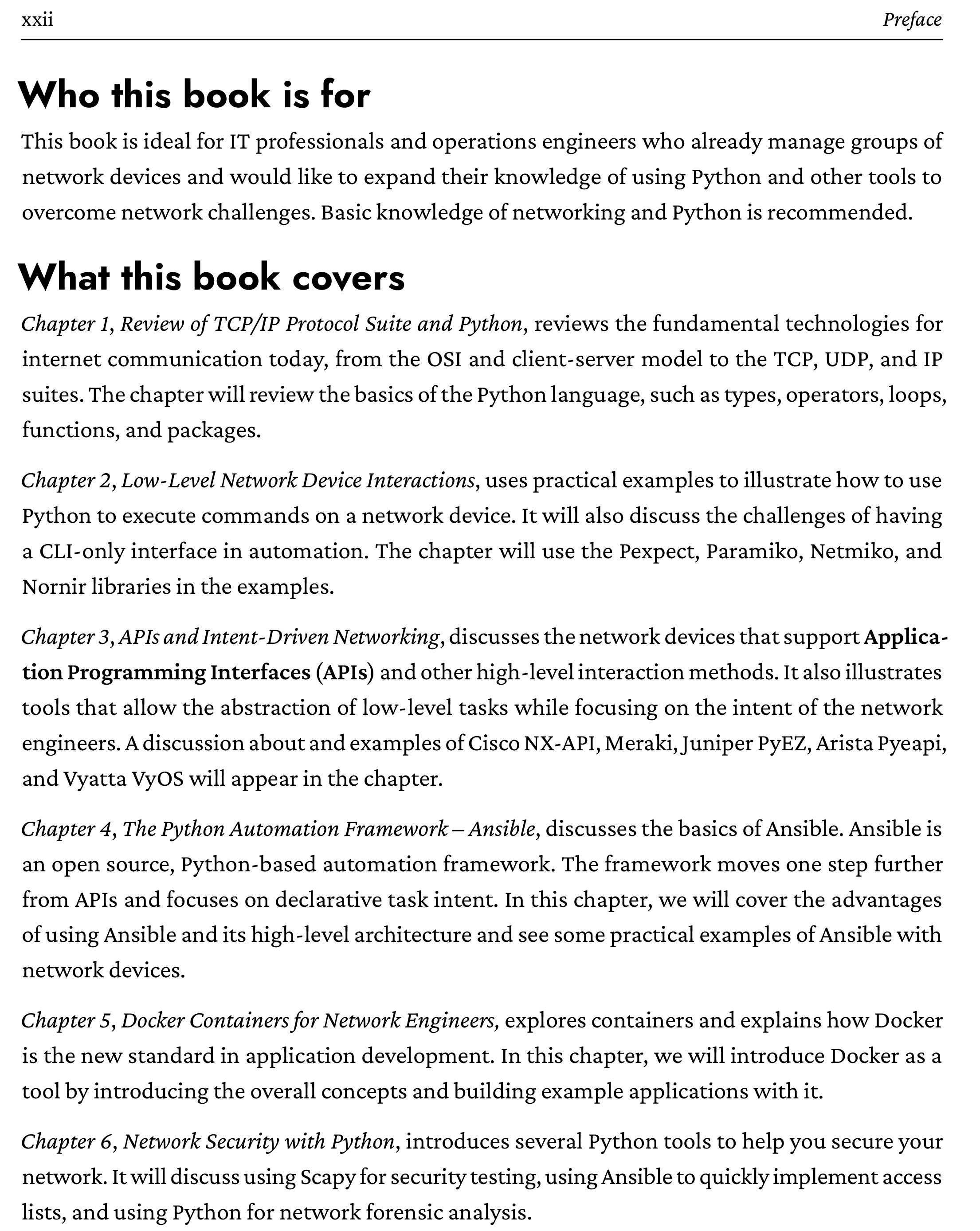 xxii Preface

Who this book is for

This book is ideal for IT professionals and operations engineers who already manage groups of network devices and would like to expand their knowledge of using Python and other tools to overcome network challenges. Basic knowledge of networking and Python is recommended.

What this book covers

Chapter 1, Review of TCP/IP Protocol Suite and Python, reviews the fundamental technologies for internet communication today, from the OSI and client-server model to the TCP, UDP, and IP suites. The chapter will review the basics of the Python language, such as types, operators, loops, functions, and packages.

Chapter 2, Low-Level Network Device Interactions, uses practical examples to illustrate how to use Python to execute commands on a network device. It will also discuss the challenges of having a CLI-only interface in automation. The chapter will use the Pexpect, Paramiko, Netmiko, and Nornir libraries in the examples.

Chapter 3, APIs and Intent-Driven Networking, discusses the network devices that support Application Programming Interfaces (APIs) and other high-level interaction methods. It also illustrates tools that allow the abstraction of low-level tasks while focusing on the intent of the network engineers. A discussion about and examples of Cisco NX-API, Meraki, Juniper PyEZ, Arista Pyeapi, and Vyatta VyOS will appear in the chapter.

Chapter 4, The Python Automation Framework – Ansible, discusses the basics of Ansible. Ansible is an open source, Python-based automation framework. The framework moves one step further from APIs and focuses on declarative task intent. In this chapter, we will cover the advantages of using Ansible and its high-level architecture and see some practical examples of Ansible with network devices.

Chapter 5, Docker Containers for Network Engineers, explores containers and explains how Docker is the new standard in application development. In this chapter, we will introduce Docker as a tool by introducing the overall concepts and building example applications with it.

Chapter 6, Network Security with Python, introduces several Python tools to help you secure your network. It will discuss using Scapy for security testing, using Ansible to quickly implement access lists, and using Python for network forensic analysis.